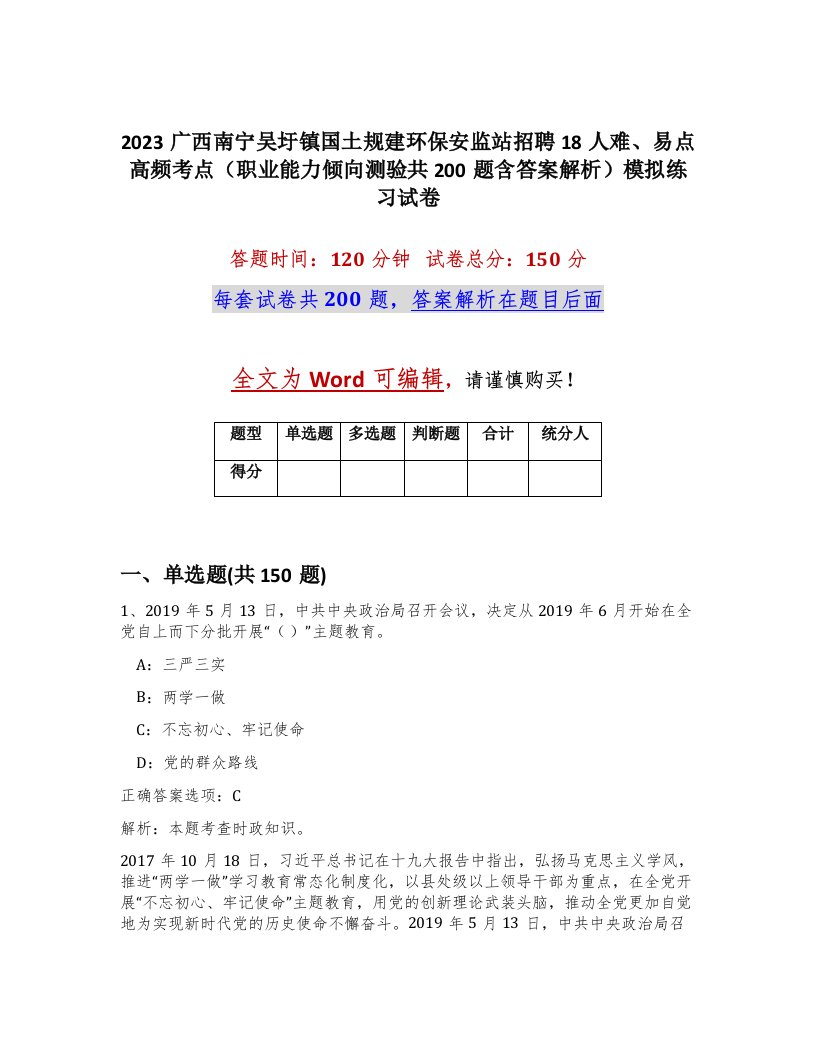 2023 广西南宁吴圩镇国土规建环保安监站招聘 18 人难、易点高频考点（职业能力倾向测验共 200 题含答案解析）模拟练习试卷

答题时间：120 分钟　试卷总分：150 分

每套试卷共 200 题，答案解析在题目后面

全文为 Word 可编辑，请谨慎购买！

| 题型 | 单选题 | 多选题 | 判断题 | 合计 | 统分人 |
|---|---|---|---|---|---|
| 得分 | | | | | |

一、单选题(共 150 题)

1、2019 年 5 月 13 日，中共中央政治局召开会议，决定从 2019 年 6 月开始在全党自上而下分批开展“（ ）”主题教育。

A：三严三实

B：两学一做

C：不忘初心、牢记使命

D：党的群众路线

正确答案选项：C

解析：本题考查时政知识。

2017 年 10 月 18 日，习近平总书记在十九大报告中指出，弘扬马克思主义学风，推进“两学一做”学习教育常态化制度化，以县处级以上领导干部为重点，在全党开展“不忘初心、牢记使命”主题教育，用党的创新理论武装头脑，推动全党更加自觉地为实现新时代党的历史使命不懈奋斗。2019 年 5 月 13 日，中共中央政治局召